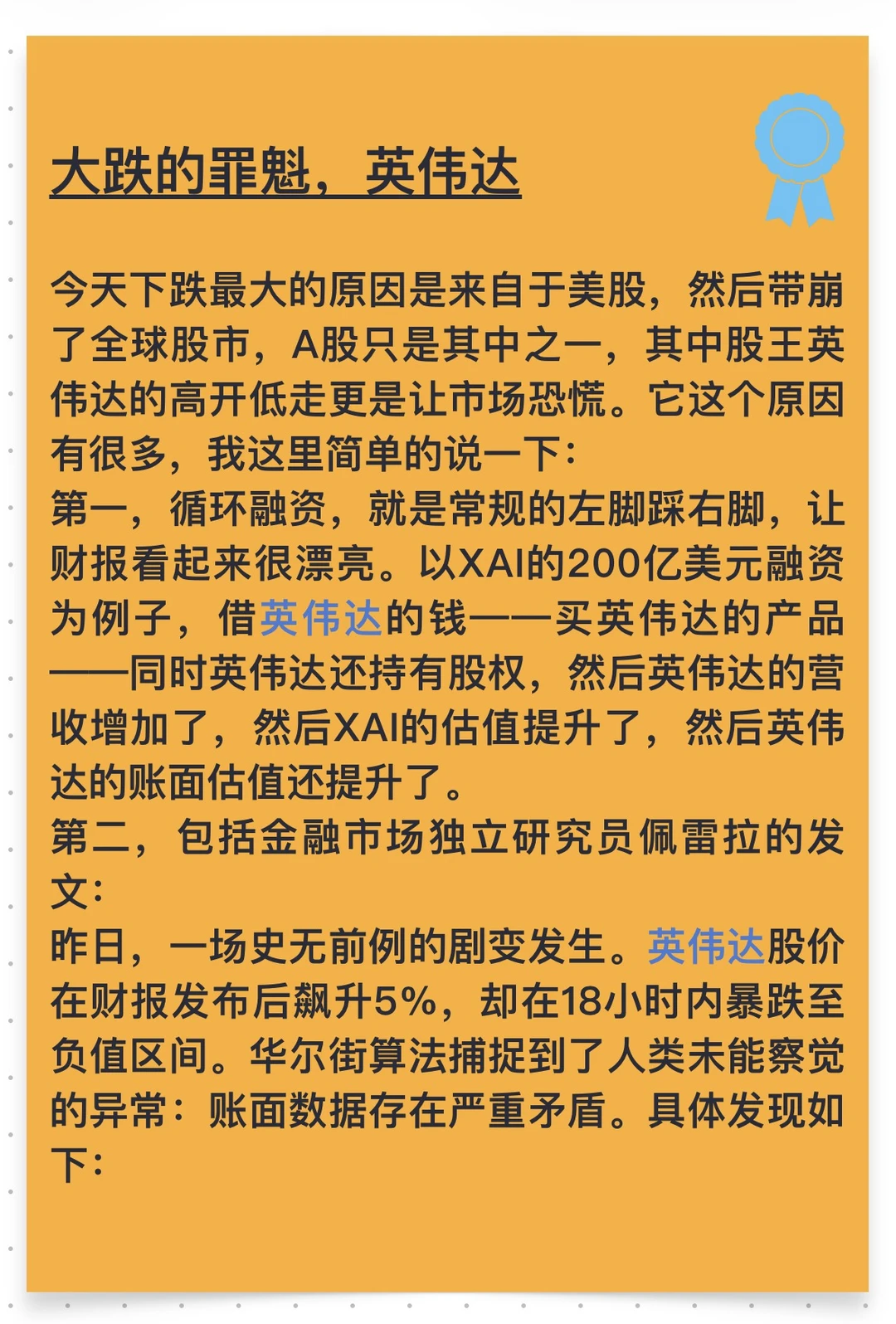 大跌的罪魁，英伟达

今天下跌最大的原因是来自于美股，然后带崩了全球股市，A股只是其中之一，其中股王英伟达的高开低走更是让市场恐慌。它这个原因有很多，我这里简单的说一下：
第一，循环融资，就是常规的左脚踩右脚，让财报看起来很漂亮。以XAI的200亿美元融资为例子，借英伟达的钱——买英伟达的产品——同时英伟达还持有股权，然后英伟达的营收增加了，然后XAI的估值提升了，然后英伟达的账面估值还提升了。
第二，包括金融市场独立研究员佩雷拉的发文：
昨日，一场史无前例的剧变发生。英伟达股价在财报发布后飙升5%，却在18小时内暴跌至负值区间。华尔街算法捕捉到了人类未能察觉的异常：账面数据存在严重矛盾。具体发现如下：